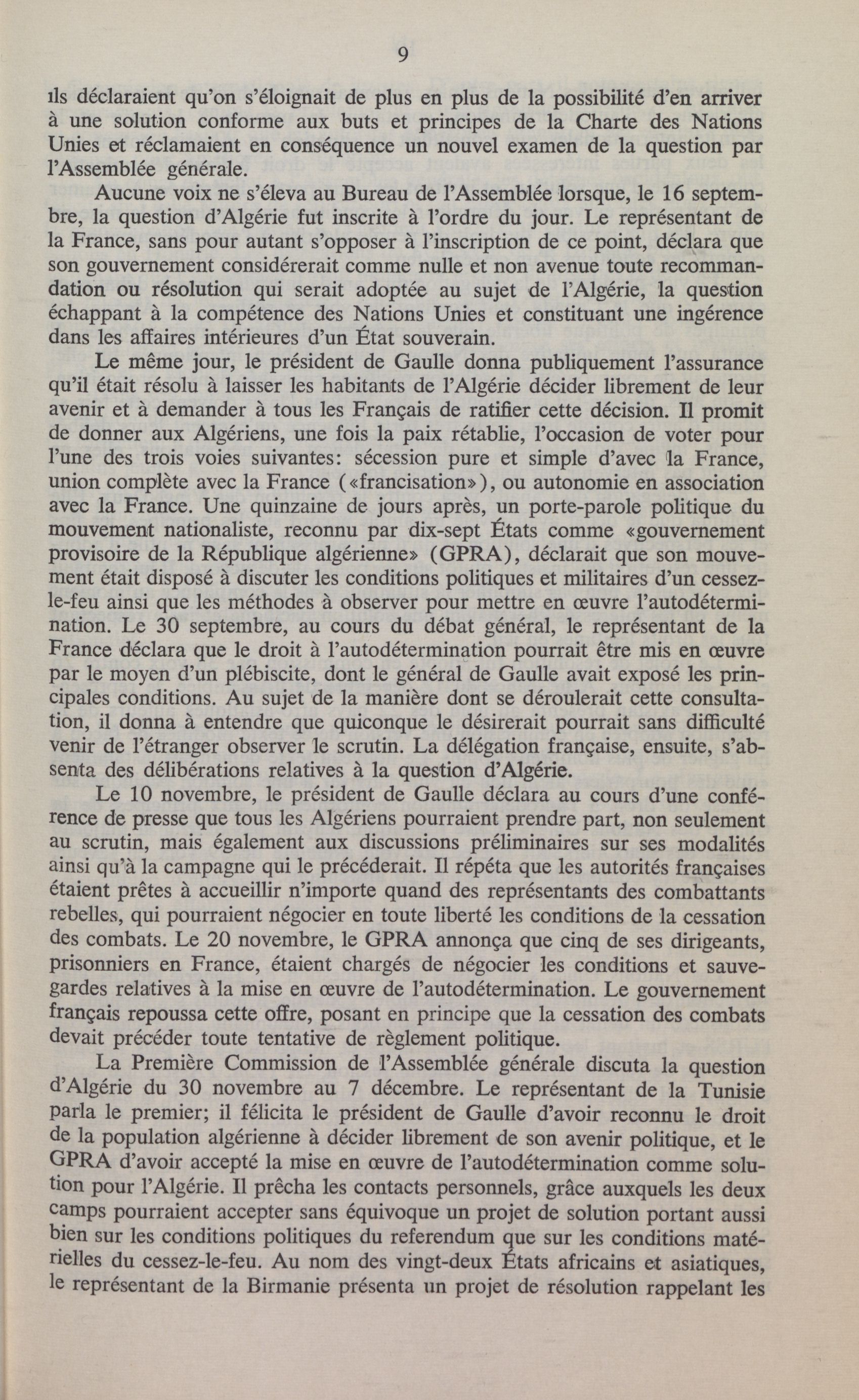 9

ils déclaraient qu'on s'éloignait de plus en plus de la possibilité d'en arriver à une solution conforme aux buts et principes de la Charte des Nations Unies et réclamaient en conséquence un nouvel examen de la question par l'Assemblée générale.

Aucune voix ne s'éleva au Bureau de l'Assemblée lorsque, le 16 septembre, la question d'Algérie fut inscrite à l'ordre du jour. Le représentant de la France, sans pour autant s'opposer à l'inscription de ce point, déclara que son gouvernement considérerait comme nulle et non avenue toute recommandation ou résolution qui serait adoptée au sujet de l'Algérie, la question échappant à la compétence des Nations Unies et constituant une ingérence dans les affaires intérieures d'un État souverain.

Le même jour, le président de Gaulle donna publiquement l'assurance qu'il était résolu à laisser les habitants de l'Algérie décider librement de leur avenir et à demander à tous les Français de ratifier cette décision. Il promit de donner aux Algériens, une fois la paix rétablie, l'occasion de voter pour l'une des trois voies suivantes: sécession pure et simple d'avec la France, union complète avec la France («francisation»), ou autonomie en association avec la France. Une quinzaine de jours après, un porte-parole politique du mouvement nationaliste, reconnu par dix-sept États comme «gouvernement provisoire de la République algérienne» (GPRA), déclarait que son mouvement était disposé à discuter les conditions politiques et militaires d'un cessez-le-feu ainsi que les méthodes à observer pour mettre en œuvre l'autodétermination. Le 30 septembre, au cours du débat général, le représentant de la France déclara que le droit à l'autodétermination pourrait être mis en œuvre par le moyen d'un plébiscite, dont le général de Gaulle avait exposé les principales conditions. Au sujet de la manière dont se déroulerait cette consultation, il donna à entendre que quiconque le désirerait pourrait sans difficulté venir de l'étranger observer le scrutin. La délégation française, ensuite, s'absenta des délibérations relatives à la question d'Algérie.

Le 10 novembre, le président de Gaulle déclara au cours d'une conférence de presse que tous les Algériens pourraient prendre part, non seulement au scrutin, mais également aux discussions préliminaires sur ses modalités ainsi qu'à la campagne qui le précéderait. Il répéta que les autorités françaises étaient prêtes à accueillir n'importe quand des représentants des combattants rebelles, qui pourraient négocier en toute liberté les conditions de la cessation des combats. Le 20 novembre, le GPRA annonça que cinq de ses dirigeants, prisonniers en France, étaient chargés de négocier les conditions et sauvegardes relatives à la mise en œuvre de l'autodétermination. Le gouvernement français repoussa cette offre, posant en principe que la cessation des combats devait précéder toute tentative de règlement politique.

La Première Commission de l'Assemblée générale discuta la question d'Algérie du 30 novembre au 7 décembre. Le représentant de la Tunisie parla le premier; il félicita le président de Gaulle d'avoir reconnu le droit de la population algérienne à décider librement de son avenir politique, et le GPRA d'avoir accepté la mise en œuvre de l'autodétermination comme solution pour l'Algérie. Il prêcha les contacts personnels, grâce auxquels les deux camps pourraient accepter sans équivoque un projet de solution portant aussi bien sur les conditions politiques du referendum que sur les conditions matérielles du cessez-le-feu. Au nom des vingt-deux États africains et asiatiques, le représentant de la Birmanie présenta un projet de résolution rappelant les